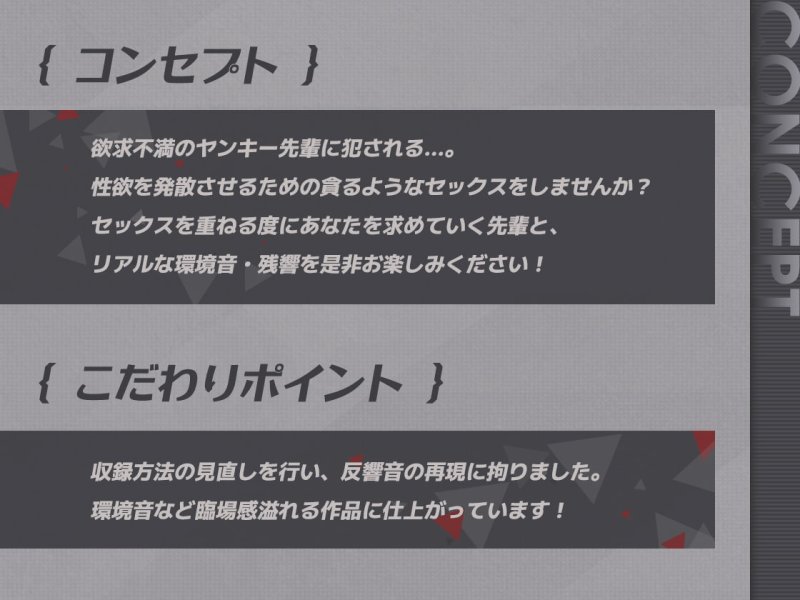 { コンセプト }

欲求不満のヤンキー先輩に犯される…。
性欲を発散させるための貪るようなセックスをしませんか？
セックスを重ねる度にあなたを求めていく先輩と、
リアルな環境音・残響を是非お楽しみください！

{ こだわりポイント }

収録方法の見直しを行い、反響音の再現に拘りました。
環境音など臨場感溢れる作品に仕上がっています！

CONCEPT